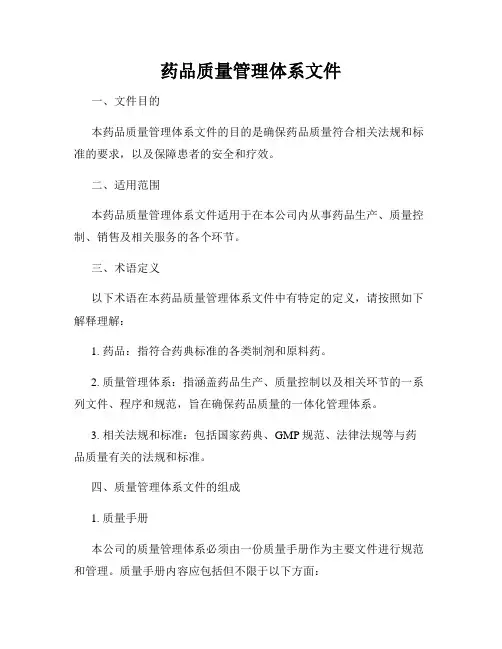 药品质量管理体系文件

一、文件目的

本药品质量管理体系文件的目的是确保药品质量符合相关法规和标准的要求，以及保障患者的安全和疗效。

二、适用范围

本药品质量管理体系文件适用于在本公司内从事药品生产、质量控制、销售及相关服务的各个环节。

三、术语定义

以下术语在本药品质量管理体系文件中有特定的定义，请按照如下解释理解：

1. 药品：指符合药典标准的各类制剂和原料药。

2. 质量管理体系：指涵盖药品生产、质量控制以及相关环节的一系列文件、程序和规范，旨在确保药品质量的一体化管理体系。

3. 相关法规和标准：包括国家药典、GMP 规范、法律法规等与药品质量有关的法规和标准。

四、质量管理体系文件的组成

1. 质量手册

本公司的质量管理体系必须由一份质量手册作为主要文件进行规范和管理。质量手册内容应包括但不限于以下方面：